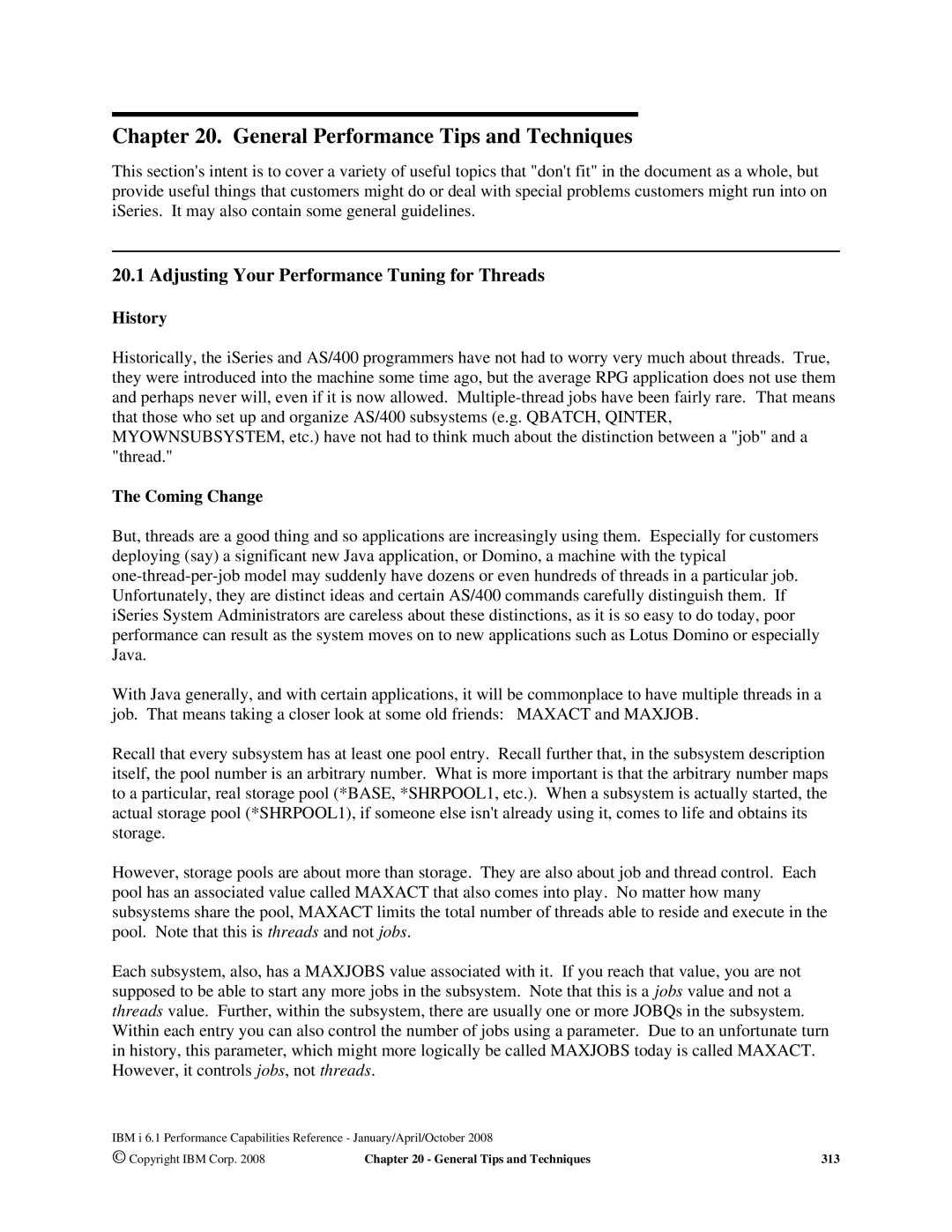 Chapter 20. General Performance Tips and Techniques

This section's intent is to cover a variety of useful topics that "don't fit" in the document as a whole, but provide useful things that customers might do or deal with special problems customers might run into on iSeries. It may also contain some general guidelines.

20.1 Adjusting Your Performance Tuning for Threads

History

Historically, the iSeries and AS/400 programmers have not had to worry very much about threads. True, they were introduced into the machine some time ago, but the average RPG application does not use them and perhaps never will, even if it is now allowed. Multiple-thread jobs have been fairly rare. That means that those who set up and organize AS/400 subsystems (e.g. QBATCH, QINTER, MYOWNSUBSYSTEM, etc.) have not had to think much about the distinction between a "job" and a "thread."

The Coming Change

But, threads are a good thing and so applications are increasingly using them. Especially for customers deploying (say) a significant new Java application, or Domino, a machine with the typical one-thread-per-job model may suddenly have dozens or even hundreds of threads in a particular job. Unfortunately, they are distinct ideas and certain AS/400 commands carefully distinguish them. If iSeries System Administrators are careless about these distinctions, as it is so easy to do today, poor performance can result as the system moves on to new applications such as Lotus Domino or especially Java.

With Java generally, and with certain applications, it will be commonplace to have multiple threads in a job. That means taking a closer look at some old friends: MAXACT and MAXJOB.

Recall that every subsystem has at least one pool entry. Recall further that, in the subsystem description itself, the pool number is an arbitrary number. What is more important is that the arbitrary number maps to a particular, real storage pool (*BASE, *SHRPOOL1, etc.). When a subsystem is actually started, the actual storage pool (*SHRPOOL1), if someone else isn't already using it, comes to life and obtains its storage.

However, storage pools are about more than storage. They are also about job and thread control. Each pool has an associated value called MAXACT that also comes into play. No matter how many subsystems share the pool, MAXACT limits the total number of threads able to reside and execute in the pool. Note that this is threads and not jobs.

Each subsystem, also, has a MAXJOBS value associated with it. If you reach that value, you are not supposed to be able to start any more jobs in the subsystem. Note that this is a jobs value and not a threads value. Further, within the subsystem, there are usually one or more JOBQs in the subsystem. Within each entry you can also control the number of jobs using a parameter. Due to an unfortunate turn in history, this parameter, which might more logically be called MAXJOBS today is called MAXACT. However, it controls jobs, not threads.

IBM i 6.1 Performance Capabilities Reference - January/April/October 2008
© Copyright IBM Corp. 2008 Chapter 20 - General Tips and Techniques 313